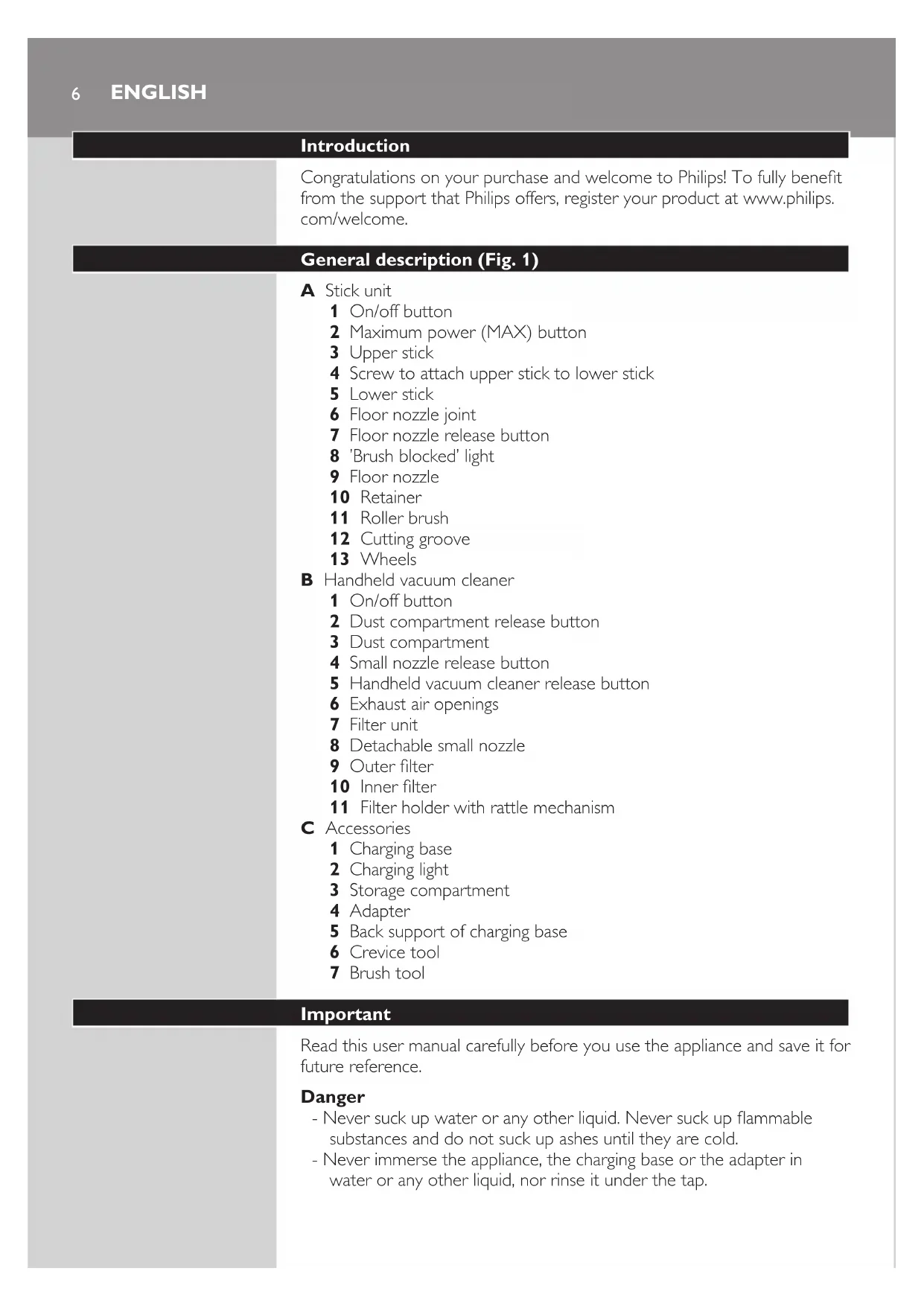 6 ENGLISH

Introduction

Congratulations on your purchase and welcome to Philips! To fully benefit from the support that Philips offers, register your product at www.philips.com/welcome.

General description (Fig. 1)

A Stick unit
1 On/off button
2 Maximum power (MAX) button
3 Upper stick
4 Screw to attach upper stick to lower stick
5 Lower stick
6 Floor nozzle joint
7 Floor nozzle release button
8 'Brush blocked' light
9 Floor nozzle
10 Retainer
11 Roller brush
12 Cutting groove
13 Wheels
B Handheld vacuum cleaner
1 On/off button
2 Dust compartment release button
3 Dust compartment
4 Small nozzle release button
5 Handheld vacuum cleaner release button
6 Exhaust air openings
7 Filter unit
8 Detachable small nozzle
9 Outer filter
10 Inner filter
11 Filter holder with rattle mechanism
C Accessories
1 Charging base
2 Charging light
3 Storage compartment
4 Adapter
5 Back support of charging base
6 Crevice tool
7 Brush tool

Important

Read this user manual carefully before you use the appliance and save it for future reference.

Danger
- Never suck up water or any other liquid. Never suck up flammable substances and do not suck up ashes until they are cold.
- Never immerse the appliance, the charging base or the adapter in water or any other liquid, nor rinse it under the tap.